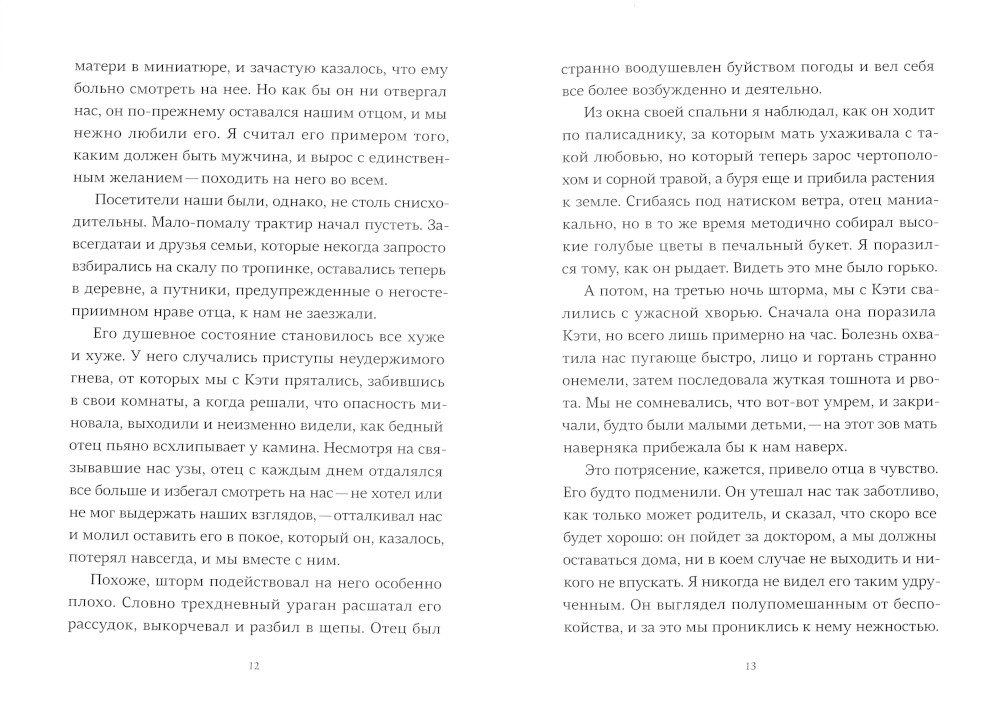 матери в миниатюре, и зачастую казалось, что ему больно смотреть на нее. Но как бы он ни отвергал нас, он по-прежнему оставался нашим отцом, и мы нежно любили его. Я считал его примером того, каким должен быть мужчина, и вырос с единственным желанием — походить на него во всем.

Посетители наши были, однако, не столь снисходительны. Мало-помалу трактир начал пустеть. Завсегдатаи и друзья семьи, которые некогда запросто взбирались на скалу по тропинке, оставались теперь в деревне, а путники, предупрежденные о негостеприимном нраве отца, к нам не заезжали.

Его душевное состояние становилось все хуже и хуже. У него случались приступы неудержимого гнева, от которых мы с Кэти прятались, забившись в свои комнаты, а когда решали, что опасность миновала, выходили и неизменно видели, как бедный отец пьяно всхлипывает у камина. Несмотря на связывавшие нас узы, отец с каждым днем отдалялся все больше и избегал смотреть на нас — не хотел или не мог выдержать наших взглядов, — отталкивал нас и молил оставить его в покое, который он, казалось, потерял навсегда, и мы вместе с ним.

Похоже, шторм подействовал на него особенно плохо. Словно трехдневный ураган расшатал его рассудок, выкорчевал и разбил в щепы. Отец был

12

странно воодушевлен буйством погоды и вел себя все более возбужденно и деятельно.

Из окна своей спальни я наблюдал, как он ходит по палисаднику, за которым мать ухаживала с такой любовью, но который теперь зарос чертополохом и сорной травой, а буря еще и прибила растения к земле. Сгибаясь под натиском ветра, отец маниакально, но в то же время методично собирал высокие голубые цветы в печальный букет. Я поразился тому, как он рыдает. Видеть это мне было горько.

А потом, на третью ночь шторма, мы с Кэти свалились с ужасной хворью. Сначала она поразила Кэти, но всего лишь примерно на час. Болезнь охватила нас пугающе быстро, лицо и гортань странно онемели, затем последовала жуткая тошнота и рвота. Мы не сомневались, что вот-вот умрем, и закричали, будто были малыми детьми, — на этот зов мать наверняка прибежала бы к нам наверх.

Это потрясение, кажется, привело отца в чувство. Его будто подменили. Он утешал нас так заботливо, как только может родитель, и сказал, что скоро все будет хорошо: он пойдет за доктором, а мы должны оставаться дома, ни в коем случае не выходить и никого не впускать. Я никогда не видел его таким удрученным. Он выглядел полупомешанным от беспокойства, и за это мы прониклись к нему нежностью.

13